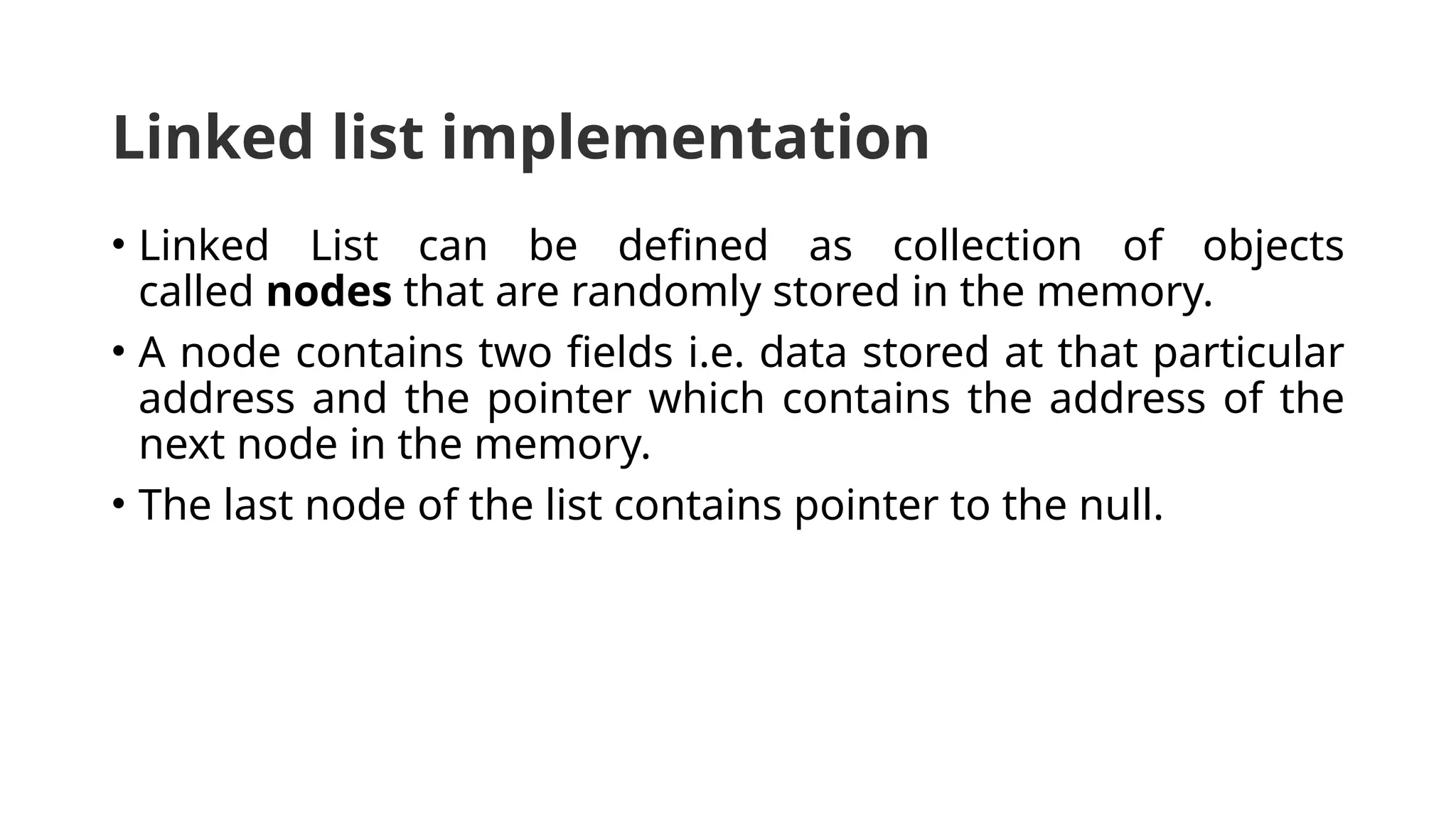 Linked list implementation

• Linked List can be defined as collection of objects called nodes that are randomly stored in the memory.

• A node contains two fields i.e. data stored at that particular address and the pointer which contains the address of the next node in the memory.

• The last node of the list contains pointer to the null.